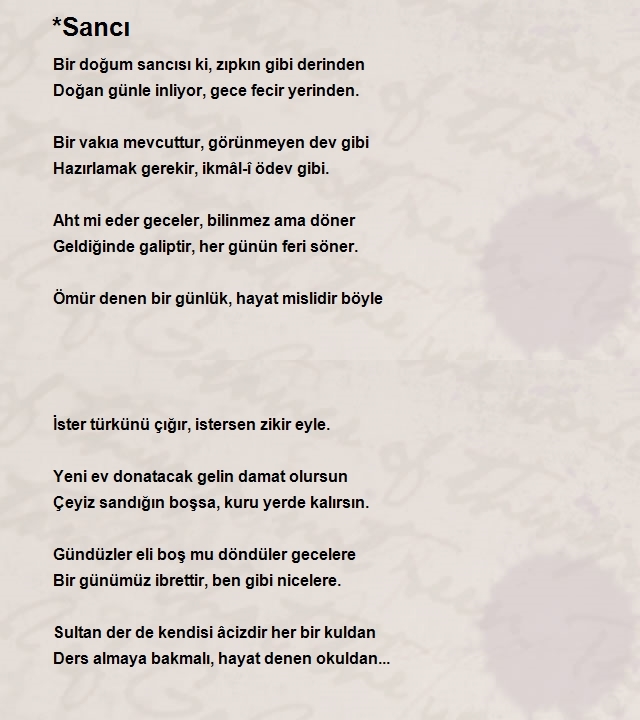 *Sancı

Bir doğum sancısı ki, zıpkın gibi derinden
Doğan günle inliyor, gece fecir yerinden.

Bir vakıa mevcuttur, görünmeyen dev gibi
Hazırlamak gerekir, ikmâl-î ödev gibi.

Aht mi eder geceler, bilinmez ama döner
Geldiğinde galiptir, her günün feri söner.

Ömür denen bir günlük, hayat mislidir böyle

İster türkünü çığır, istersen zikir eyle.

Yeni ev donatacak gelin damat olursun
Çeyiz sandığın boşsa, kuru yerde kalırsın.

Gündüzler eli boş mu döndüler gecelere
Bir günümüz ibrettir, ben gibi nicelere.

Sultan der de kendisi âcizdir her bir kuldan
Ders almaya bakmalı, hayat denen okuldan...